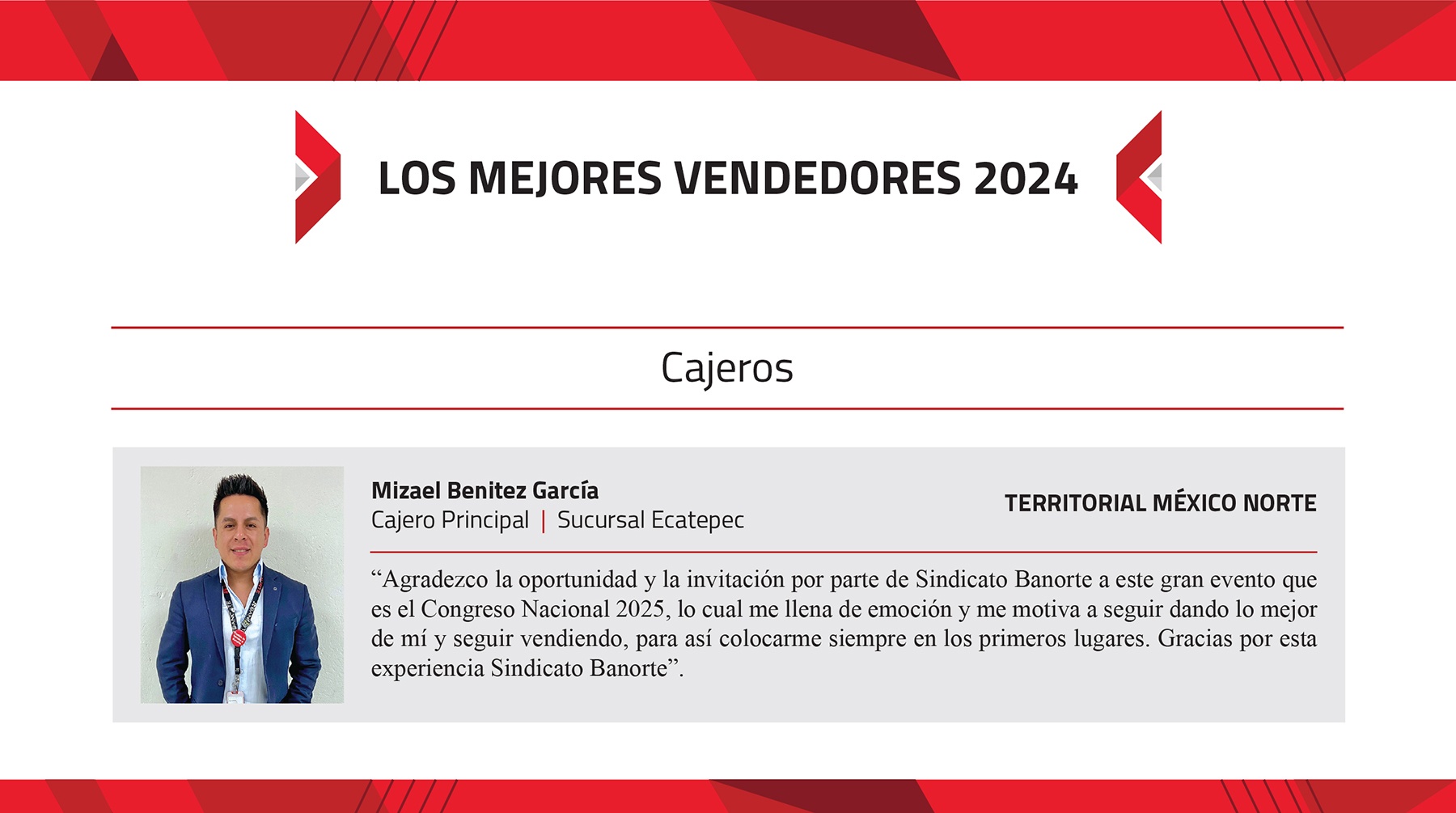 LOS MEJORES VENDEDORES 2024

Cajeros

Mizael Benitez García
Cajero Principal | Sucursal Ecatepec

TERRITORIAL MÉXICO NORTE

“Agradezco la oportunidad y la invitación por parte de Sindicato Banorte a este gran evento que es el Congreso Nacional 2025, lo cual me llena de emoción y me motiva a seguir dando lo mejor de mí y seguir vendiendo, para así colocarme siempre en los primeros lugares. Gracias por esta experiencia Sindicato Banorte”.